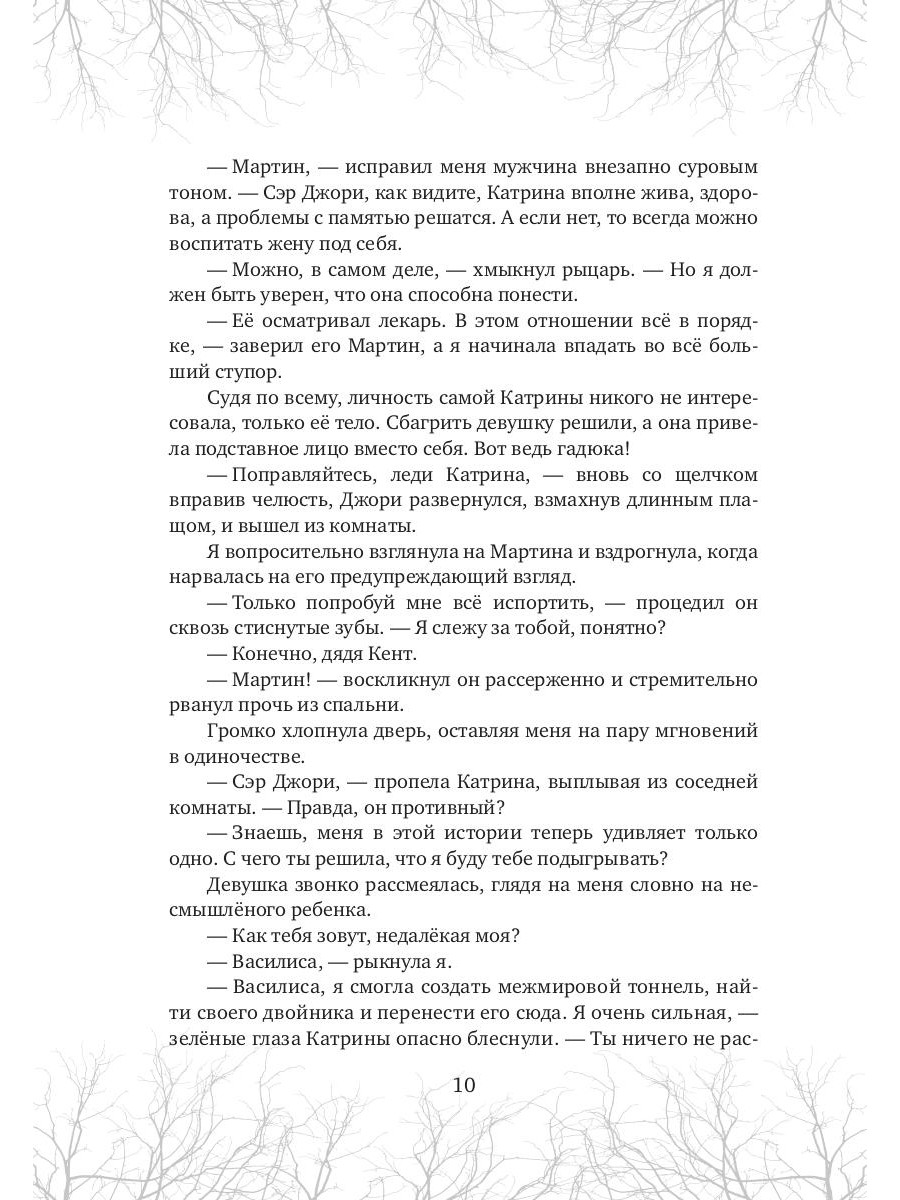 — Мартин, — исправил меня мужчина внезапно суровым тоном. — Сэр Джори, как видите, Катрина вполне жива, здорова, а проблемы с памятью решатся. А если нет, то всегда можно воспитать жену под себя.

— Можно, в самом деле, — хмыкнул рыцарь. — Но я должен быть уверен, что она способна понести.

— Её осматривал лекарь. В этом отношении всё в порядке, — заверил его Мартин, а я начинала впадать во всё больший ступор.

Судя по всему, личность самой Катрины никого не интересовала, только её тело. Сбагрить девушку решили, а она привела подставное лицо вместо себя. Вот ведь гадюка!

— Поправляйтесь, леди Катрина, — вновь со щелчком вправив челюсть, Джори развернулся, взмахнув длинным плащом, и вышел из комнаты.

Я вопросительно взглянула на Мартина и вздрогнула, когда нарвалась на его предупреждающий взгляд.

— Только попробуй мне всё испортить, — процедил он сквозь стиснутые зубы. — Я слежу за тобой, понятно?

— Конечно, дядя Кент.

— Мартин! — воскликнул он рассерженно и стремительно рванул прочь из спальни.

Громко хлопнула дверь, оставляя меня на пару мгновений в одиночестве.

— Сэр Джори, — пропела Катрина, выплывая из соседней комнаты. — Правда, он противный?

— Знаешь, меня в этой истории теперь удивляет только одно. С чего ты решила, что я буду тебе подыгрывать?

Девушка звонко рассмеялась, глядя на меня словно на несмышлёного ребенка.

— Как тебя зовут, недалёкая моя?

— Василиса, — рыкнула я.

— Василиса, я смогла создать межмировой тоннель, найти своего двойника и перенести его сюда. Я очень сильная, — зелёные глаза Катрины опасно блеснули. — Ты ничего не рас-

10